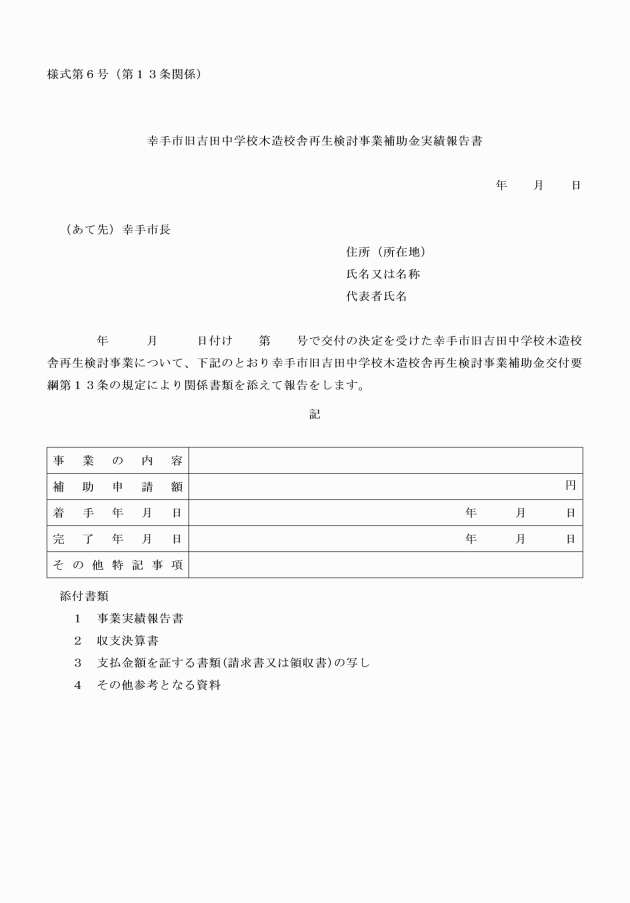 様式第６号（第１３条関係）

幸手市旧吉田中学校木造校舎再生検討事業補助金実績報告書

年　月　日

（あて先）幸手市長

住所（所在地）
氏名又は名称
代表者氏名

年　月　日付け　第　号で交付の決定を受けた幸手市旧吉田中学校木造校舎再生検討事業について、下記のとおり幸手市旧吉田中学校木造校舎再生検討事業補助金交付要綱第１３条の規定により関係書類を添えて報告をします。

記

| 事業の内容 | |
|---|---|
| 補助申請額 | 円 |
| 着手年月日 | 年　月　日 |
| 完了年月日 | 年　月　日 |
| その他特記事項 | |

添付書類
１　事業実績報告書
２　収支決算書
３　支払金額を証する書類（請求書又は領収書）の写し
４　その他参考となる資料